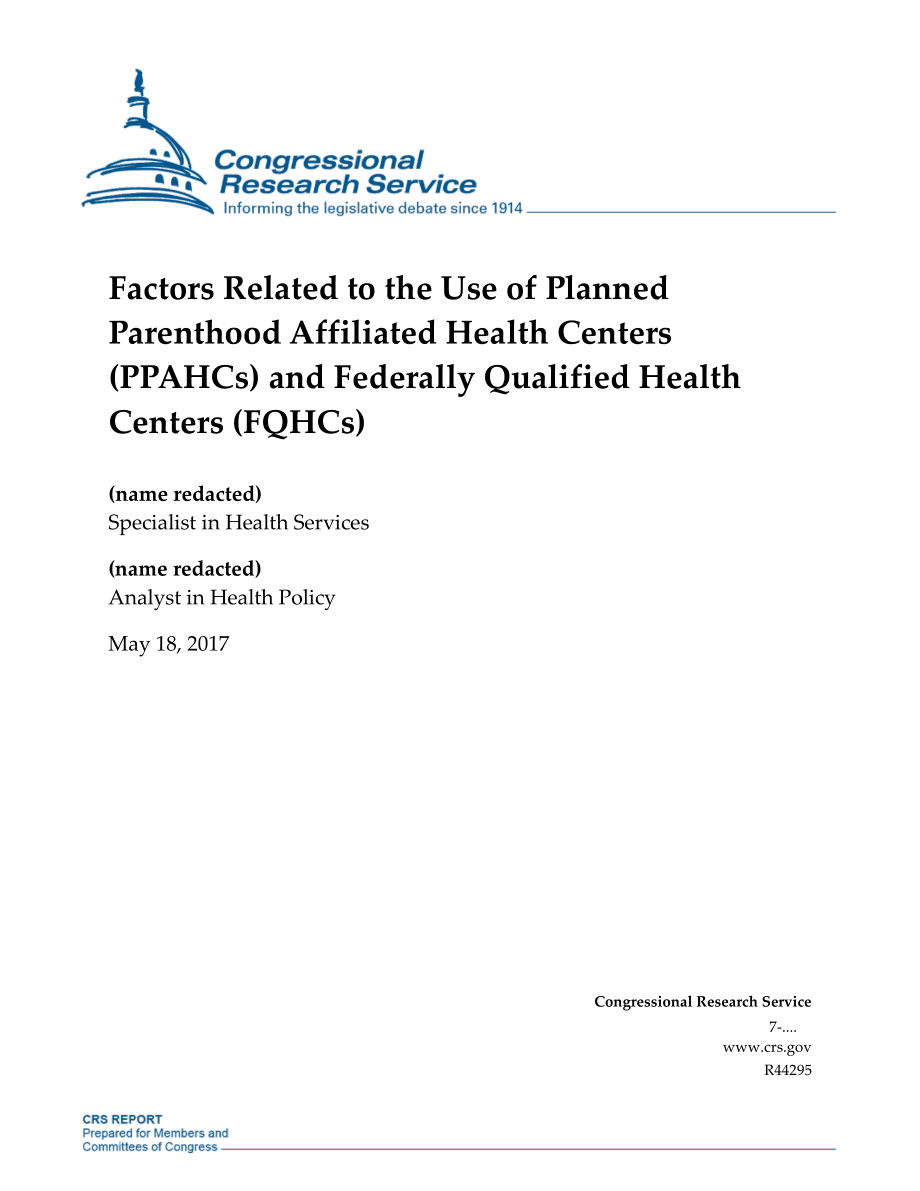 Congressional Research Service
Informing the legislative debate since 1914

Factors Related to the Use of Planned Parenthood Affiliated Health Centers (PPAHCs) and Federally Qualified Health Centers (FQHCs)

(name redacted)
Specialist in Health Services

(name redacted)
Analyst in Health Policy

May 18, 2017

Congressional Research Service
7-....
www.crs.gov
R44295

CRS REPORT
Prepared for Members and
Committees of Congress